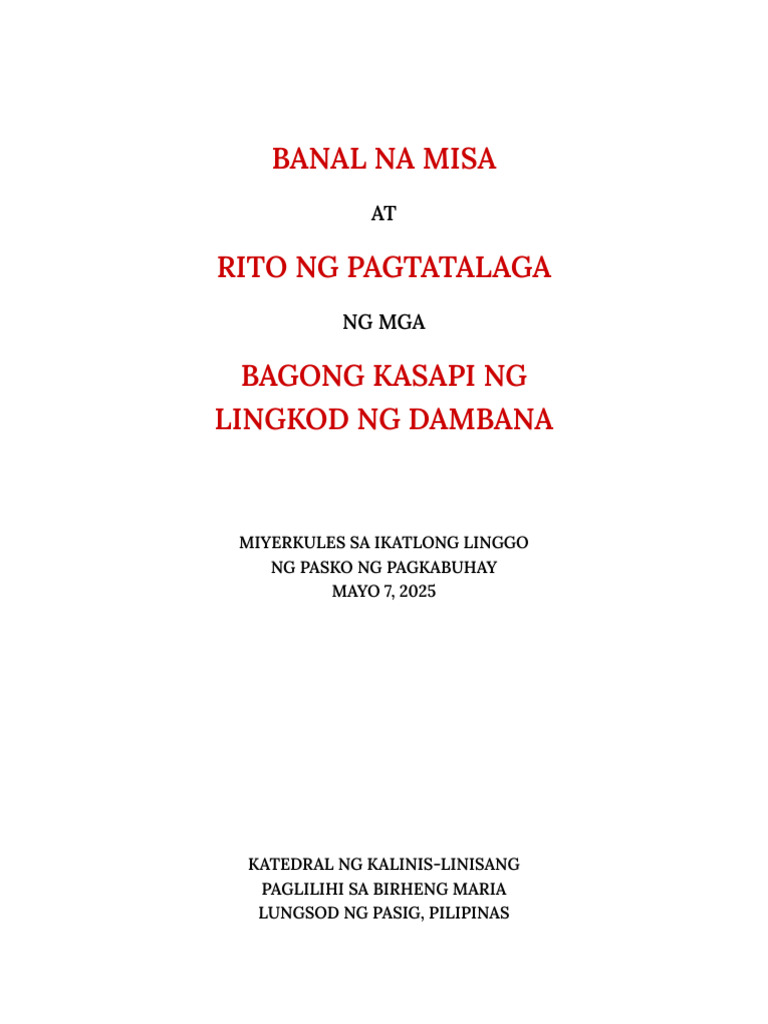 BANAL NA MISA

AT

RITO NG PAGTATALAGA

NG MGA

BAGONG KASAPI NG LINGKOD NG DAMBANA

MIYERKULES SA IKATLONG LINGGO
NG PASKO NG PAGKABUHAY
MAYO 7, 2025

KATEDRAL NG KALINIS-LINISANG
PAGLILIHI SA BIRHENG MARIA
LUNGSOD NG PASIG, PILIPINAS